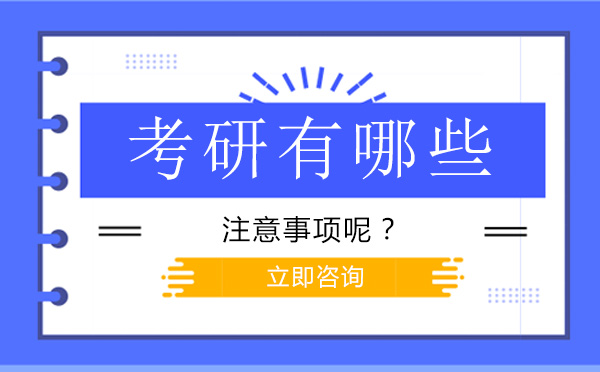 考研有哪些

注意事项呢？

立即咨询